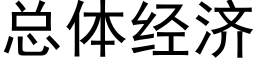 总体经济